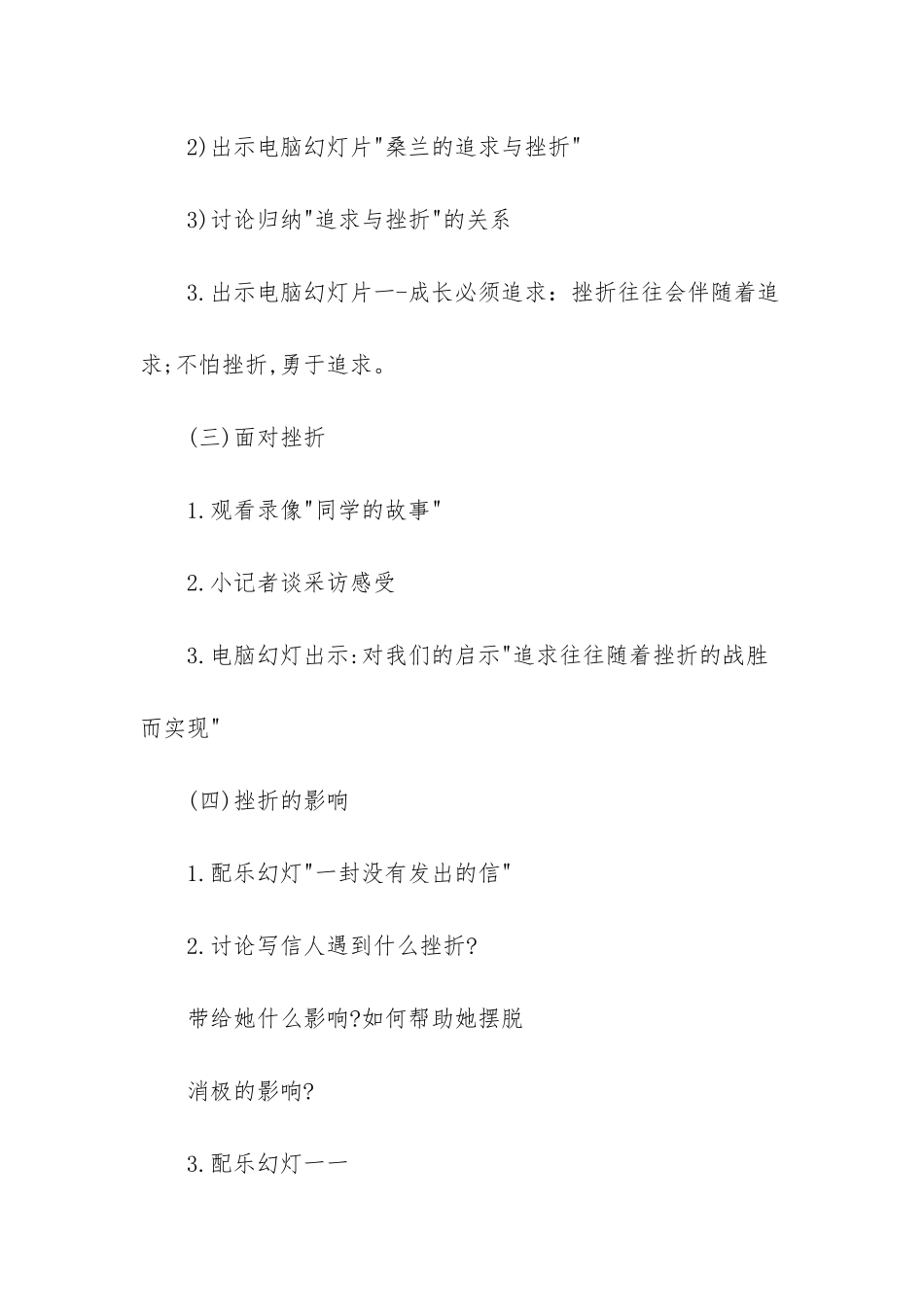 2)出示电脑幻灯片"桑兰的追求与挫折"

3)讨论归纳"追求与挫折"的关系

3.出示电脑幻灯片一-成长必须追求：挫折往往会伴随着追求;不怕挫折,勇于追求。

(三)面对挫折

1.观看录像"同学的故事"

2.小记者谈采访感受

3.电脑幻灯出示:对我们的启示"追求往往随着挫折的战胜而实现"

(四)挫折的影响

1.配乐幻灯"一封没有发出的信"

2.讨论写信人遇到什么挫折?

带给她什么影响?如何帮助她摆脱

消极的影响?

3.配乐幻灯一一